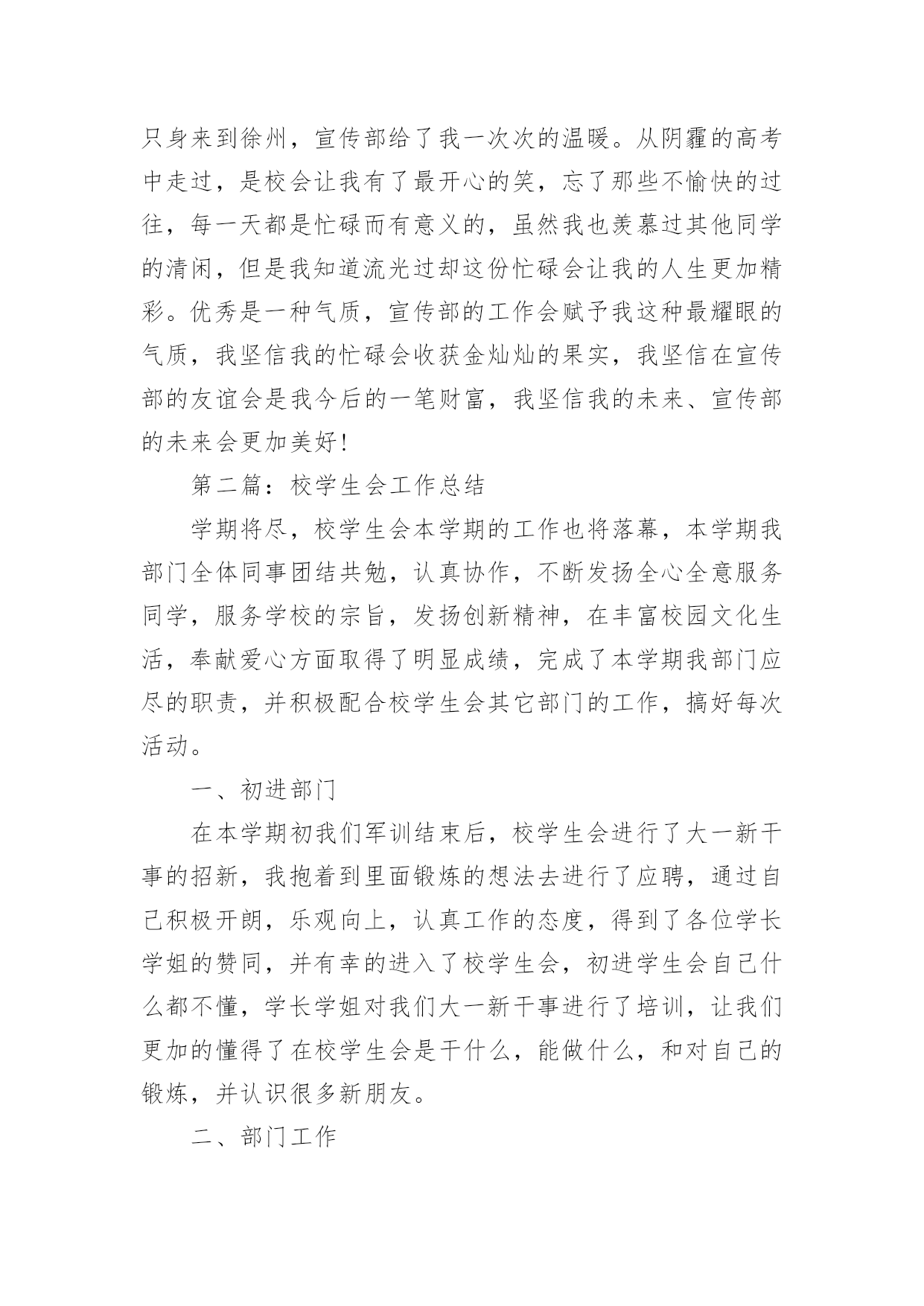 只身来到徐州，宣传部给了我一次次的温暖。从阴霾的高考中走过，是校会让我有了最开心的笑，忘了那些不愉快的过往，每一天都是忙碌而有意义的，虽然我也羡慕过其他同学的清闲，但是我知道流光过却这份忙碌会让我的人生更加精彩。优秀是一种气质，宣传部的工作会赋予我这种最耀眼的气质，我坚信我的忙碌会收获金灿灿的果实，我坚信在宣传部的友谊会是我今后的一笔财富，我坚信我的未来、宣传部的未来会更加美好!

第二篇：校学生会工作总结

学期将尽，校学生会本学期的工作也将落幕，本学期我部门全体同事团结共勉，认真协作，不断发扬全心全意服务同学，服务学校的宗旨，发扬创新精神，在丰富校园文化生活，奉献爱心方面取得了明显成绩，完成了本学期我部门应尽的职责，并积极配合校学生会其它部门的工作，搞好每次活动。

一、初进部门

在本学期初我们军训结束后，校学生会进行了大一新干事的招新，我抱着到里面锻炼的想法去进行了应聘，通过自己积极开朗，乐观向上，认真工作的态度，得到了各位学长学姐的赞同，并有幸的进入了校学生会，初进学生会自己什么都不懂，学长学姐对我们大一新干事进行了培训，让我们更加的懂得了在校学生会是干什么，能做什么，和对自己的锻炼，并认识很多新朋友。

二、部门工作